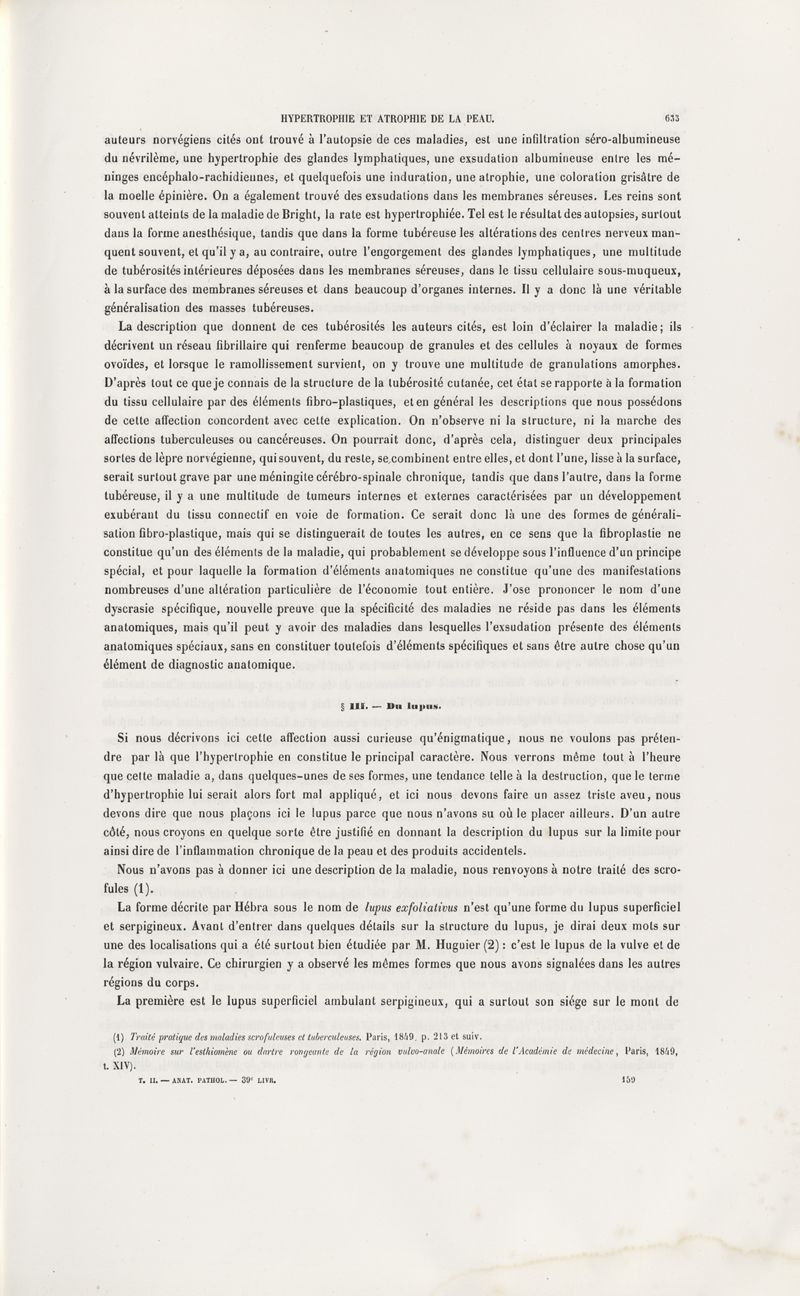 HYPERTROPHIE ET ATROPHIE DE LA PEAU. 633

auteurs norvégiens cités ont trouvé à l'autopsie de ces maladies, est une infiltration séro-albumineuse du névrilème, une hypertrophie des glandes lymphatiques, une exsudation albumineuse entre les méninges encéphalo-rachidiennes, et quelquefois une induration, une atrophie, une coloration grisâtre de la moelle épinière. On a également trouvé des exsudations dans les membranes séreuses. Les reins sont souvent atteints de la maladie de Bright, la rate est hypertrophiée. Tel est le résultat des autopsies, surtout dans la forme anesthésique, tandis que dans la forme tubéreuse les altérations des centres nerveux manquent souvent, et qu'il y a, au contraire, outre l'engorgement des glandes lymphatiques, une multitude de tubérosités intérieures déposées dans les membranes séreuses, dans le tissu cellulaire sous-muqueux, à la surface des membranes séreuses et dans beaucoup d'organes internes. Il y a donc là une véritable généralisation des masses tubéreuses.

La description que donnent de ces tubérosités les auteurs cités, est loin d'éclairer la maladie; ils décrivent un réseau fibrillaire qui renferme beaucoup de granules et des cellules à noyaux de formes ovoïdes, et lorsque le ramollissement survient, on y trouve une multitude de granulations amorphes. D'après tout ce que je connais de la structure de la tubérosité cutanée, cet état se rapporte à la formation du tissu cellulaire par des éléments fibro-plastiques, et en général les descriptions que nous possédons de cette affection concordent avec cette explication. On n'observe ni la structure, ni la marche des affections tuberculeuses ou cancéreuses. On pourrait donc, d'après cela, distinguer deux principales sortes de lèpre norvégienne, qui souvent, du reste, se combinent entre elles, et dont l'une, lisse à la surface, serait surtout grave par une méningite cérébro-spinale chronique, tandis que dans l'autre, dans la forme tubéreuse, il y a une multitude de tumeurs internes et externes caractérisées par un développement exubérant du tissu connectif en voie de formation. Ce serait donc là une des formes de généralisation fibro-plastique, mais qui se distinguerait de toutes les autres, en ce sens que la fibroplastie ne constitue qu'un des éléments de la maladie, qui probablement se développe sous l'influence d'un principe spécial, et pour laquelle la formation d'éléments anatomiques ne constitue qu'une des manifestations nombreuses d'une altération particulière de l'économie tout entière. J'ose prononcer le nom d'une dyscrasie spécifique, nouvelle preuve que la spécificité des maladies ne réside pas dans les éléments anatomiques, mais qu'il peut y avoir des maladies dans lesquelles l'exsudation présente des éléments anatomiques spéciaux, sans en constituer toutefois d'éléments spécifiques et sans être autre chose qu'un élément de diagnostic anatomique.

§ III. — Du lupus.

Si nous décrivons ici cette affection aussi curieuse qu'énigmatique, nous ne voulons pas prétendre par là que l'hypertrophie en constitue le principal caractère. Nous verrons même tout à l'heure que cette maladie a, dans quelques-unes de ses formes, une tendance telle à la destruction, que le terme d'hypertrophie lui serait alors fort mal appliqué, et ici nous devons faire un assez triste aveu, nous devons dire que nous plaçons ici le lupus parce que nous n'avons su où le placer ailleurs. D'un autre côté, nous croyons en quelque sorte être justifié en donnant la description du lupus sur la limite pour ainsi dire de l'inflammation chronique de la peau et des produits accidentels.

Nous n'avons pas à donner ici une description de la maladie, nous renvoyons à notre traité des scrofules (1).

La forme décrite par Hébra sous le nom de lupus exfoliativus n'est qu'une forme du lupus superficiel et serpigineux. Avant d'entrer dans quelques détails sur la structure du lupus, je dirai deux mots sur une des localisations qui a été surtout bien étudiée par M. Huguier (2) : c'est le lupus de la vulve et de la région vulvaire. Ce chirurgien y a observé les mêmes formes que nous avons signalées dans les autres régions du corps.

La première est le lupus superficiel ambulant serpigineux, qui a surtout son siége sur le mont de

(1) Traité pratique des maladies scrofuleuses et tuberculeuses. Paris, 1849, p. 213 et suiv.
(2) Mémoire sur l'esthiomène ou dartre rongeante de la région vulvo-anale (Mémoires de l'Académie de médecine, Paris, 1849, t. XIV).

T. II. — ANAT. PATHOL. — 39e LIVR. 159